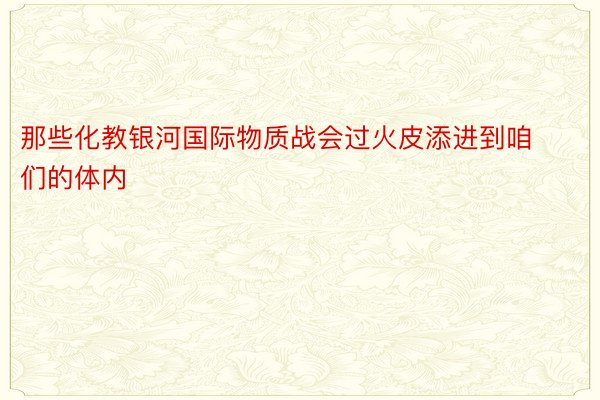 那些化教银河国际物质战会过火皮添进到咱们的体内